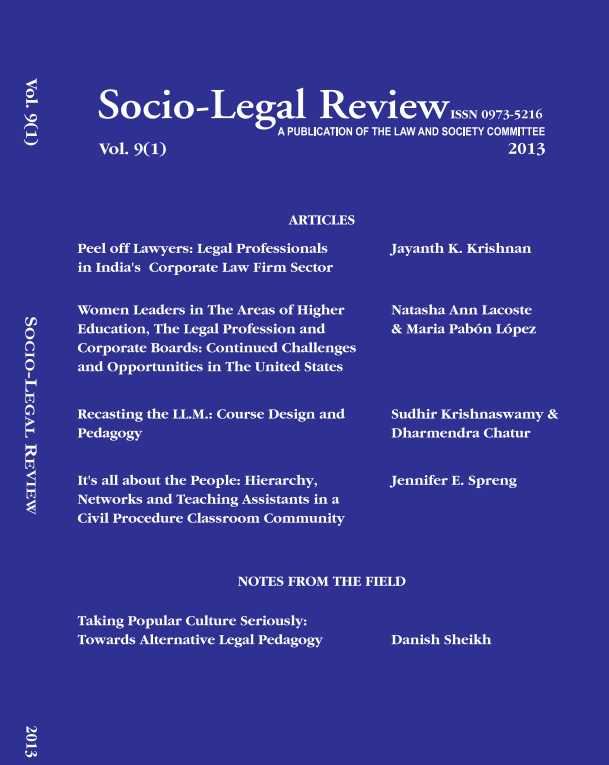 Vol. 9(1)

SOCIO-LEGAL REVIEW

2013

Socio-Legal Review ISSN 0973-5216
A PUBLICATION OF THE LAW AND SOCIETY COMMITTEE
Vol. 9(1) 2013

ARTICLES

Peel off Lawyers: Legal Professionals in India's Corporate Law Firm Sector
Jayanth K. Krishnan

Women Leaders in The Areas of Higher Education, The Legal Profession and Corporate Boards: Continued Challenges and Opportunities in The United States
Natasha Ann Lacoste & Maria Pabón López

Recasting the LL.M.: Course Design and Pedagogy
Sudhir Krishnaswamy & Dharmendra Chatur

It's all about the People: Hierarchy, Networks and Teaching Assistants in a Civil Procedure Classroom Community
Jennifer E. Spreng

NOTES FROM THE FIELD

Taking Popular Culture Seriously: Towards Alternative Legal Pedagogy
Danish Sheikh